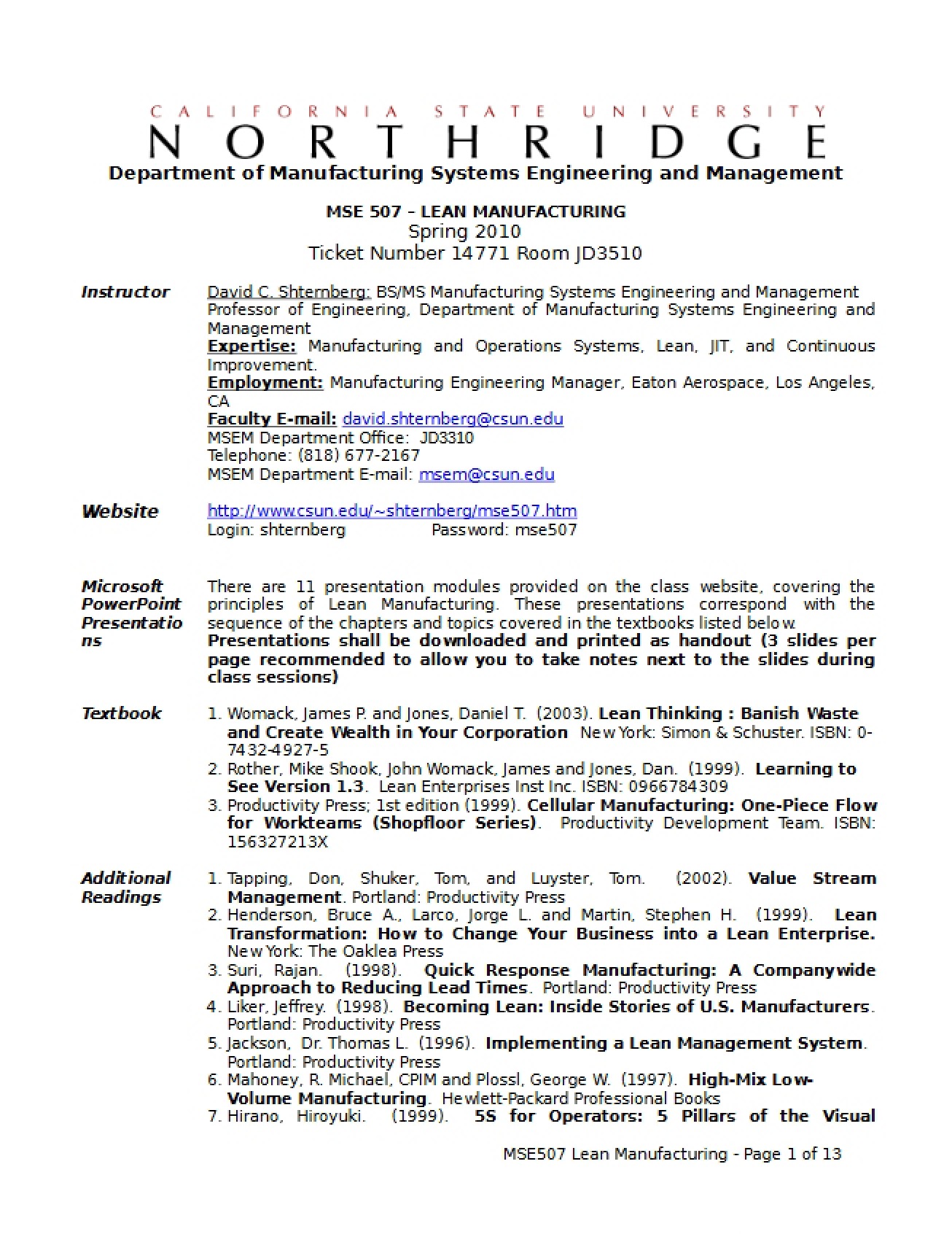 CALIFORNIA STATE UNIVERSITY
NORTHRIDGE
Department of Manufacturing Systems Engineering and Management

MSE 507 – LEAN MANUFACTURING
Spring 2010
Ticket Number 14771 Room JD3510

Instructor

David C. Shternberg: BS/MS Manufacturing Systems Engineering and Management
Professor of Engineering, Department of Manufacturing Systems Engineering and Management
Expertise: Manufacturing and Operations Systems, Lean, JIT, and Continuous Improvement.
Employment: Manufacturing Engineering Manager, Eaton Aerospace, Los Angeles, CA
Faculty E-mail: david.shternberg@csun.edu
MSEM Department Office: JD3310
Telephone: (818) 677-2167
MSEM Department E-mail: msem@csun.edu

Website

http://www.csun.edu/~shternberg/mse507.htm
Login: shternberg Password: mse507

Microsoft PowerPoint Presentations

There are 11 presentation modules provided on the class website, covering the principles of Lean Manufacturing. These presentations correspond with the sequence of the chapters and topics covered in the textbooks listed below.
Presentations shall be downloaded and printed as handout (3 slides per page recommended to allow you to take notes next to the slides during class sessions)

Textbook

1. Womack, James P. and Jones, Daniel T. (2003). Lean Thinking : Banish Waste and Create Wealth in Your Corporation New York: Simon & Schuster. ISBN: 0-7432-4927-5
2. Rother, Mike Shook, John Womack, James and Jones, Dan. (1999). Learning to See Version 1.3. Lean Enterprises Inst Inc. ISBN: 0966784309
3. Productivity Press; 1st edition (1999). Cellular Manufacturing: One-Piece Flow for Workteams (Shopfloor Series). Productivity Development Team. ISBN: 156327213X

Additional Readings

1. Tapping, Don, Shuker, Tom, and Luyster, Tom. (2002). Value Stream Management. Portland: Productivity Press
2. Henderson, Bruce A., Larco, Jorge L. and Martin, Stephen H. (1999). Lean Transformation: How to Change Your Business into a Lean Enterprise. New York: The Oaklea Press
3. Suri, Rajan. (1998). Quick Response Manufacturing: A Companywide Approach to Reducing Lead Times. Portland: Productivity Press
4. Liker, Jeffrey. (1998). Becoming Lean: Inside Stories of U.S. Manufacturers. Portland: Productivity Press
5. Jackson, Dr. Thomas L. (1996). Implementing a Lean Management System. Portland: Productivity Press
6. Mahoney, R. Michael, CPIM and Plossl, George W. (1997). High-Mix Low-Volume Manufacturing. Hewlett-Packard Professional Books
7. Hirano, Hiroyuki. (1999). 5S for Operators: 5 Pillars of the Visual

MSE507 Lean Manufacturing - Page 1 of 13